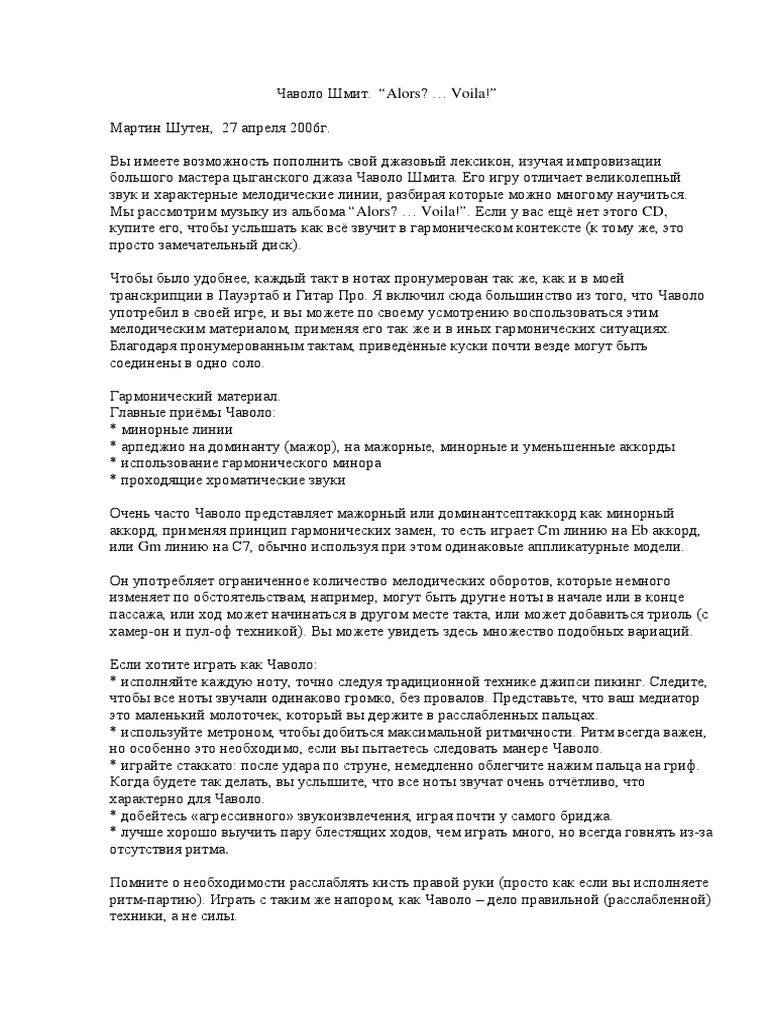 Чаволо Шмит. “Alors? … Voila!”

Мартин Шутен, 27 апреля 2006г.

Вы имеете возможность пополнить свой джазовый лексикон, изучая импровизации большого мастера цыганского джаза Чаволо Шмита. Его игру отличает великолепный звук и характерные мелодические линии, разбирая которые можно многому научиться. Мы рассмотрим музыку из альбома “Alors? … Voila!”. Если у вас ещё нет этого CD, купите его, чтобы услышать как всё звучит в гармоническом контексте (к тому же, это просто замечательный диск).

Чтобы было удобнее, каждый такт в нотах пронумерован так же, как и в моей транскрипции в Пауэртаб и Гитар Про. Я включил сюда большинство из того, что Чаволо употребил в своей игре, и вы можете по своему усмотрению воспользоваться этим мелодическим материалом, применяя его так же и в иных гармонических ситуациях. Благодаря пронумерованным тактам, приведённые куски почти везде могут быть соединены в одно соло.

Гармонический материал.
Главные приёмы Чаволо:
* минорные линии
* арпеджио на доминанту (мажор), на мажорные, минорные и уменьшенные аккорды
* использование гармонического минора
* проходящие хроматические звуки

Очень часто Чаволо представляет мажорный или доминантсептаккорд как минорный аккорд, применяя принцип гармонических замен, то есть играет Cm линию на Eb аккорд, или Gm линию на C7, обычно используя при этом одинаковые аппликатурные модели.

Он употребляет ограниченное количество мелодических оборотов, которые немного изменяет по обстоятельствам, например, могут быть другие ноты в начале или в конце пассажа, или ход может начинаться в другом месте такта, или может добавиться триоль (с хамер-он и пул-оф техникой). Вы можете увидеть здесь множество подобных вариаций.

Если хотите играть как Чаволо:
* исполняйте каждую ноту, точно следуя традиционной технике джипси пикинг. Следите, чтобы все ноты звучали одинаково громко, без провалов. Представьте, что ваш медиатор это маленький молоточек, который вы держите в расслабленных пальцах.
* используйте метроном, чтобы добиться максимальной ритмичности. Ритм всегда важен, но особенно это необходимо, если вы пытаетесь следовать манере Чаволо.
* играйте стаккато: после удара по струне, немедленно облегчите нажим пальца на гриф. Когда будете так делать, вы услышите, что все ноты звучат очень отчётливо, что характерно для Чаволо.
* добейтесь «агрессивного» звукоизвлечения, играя почти у самого бриджа.
* лучше хорошо выучить пару блестящих ходов, чем играть много, но всегда говнять из-за отсутствия ритма.

Помните о необходимости расслаблять кисть правой руки (просто как если вы исполняете ритм-партию). Играть с таким же напором, как Чаволо – дело правильной (расслабленной) техники, а не силы.